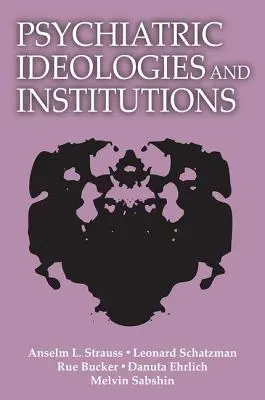 PSYCHIATRIC IDEOLOGIES AND INSTITUTIONS

Anselm L. Strauss • Leonard Schatzman
Rue Bucker • Danuta Ehrlich
Melvin Sabshin